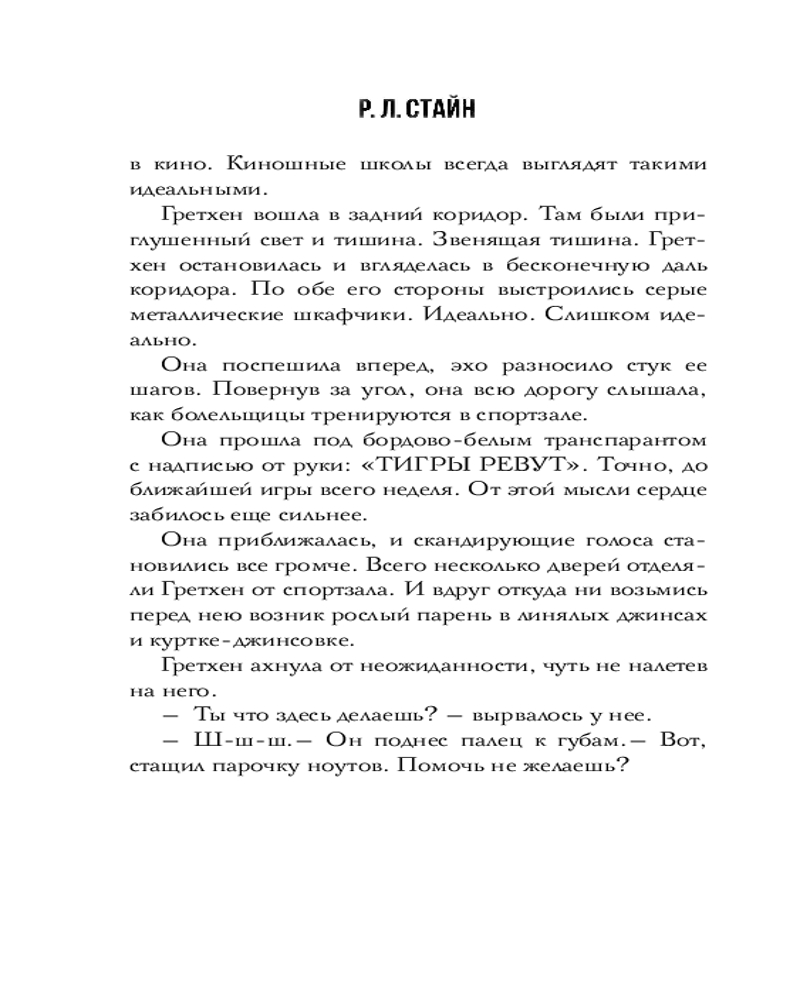 Р. Л. СТАЙН

в кино. Киношные школы всегда выглядят такими идеальными.

Гретхен вошла в задний коридор. Там были приглушенный свет и тишина. Звенящая тишина. Гретхен остановилась и вгляделась в бесконечную даль коридора. По обе его стороны выстроились серые металлические шкафчики. Идеально. Слишком идеально.

Она поспешила вперед, эхо разносило стук ее шагов. Повернув за угол, она всю дорогу слышала, как болельщицы тренируются в спортзале.

Она прошла под бордово-белым транспарантом с надписью от руки: «ТИГРЫ РЕВУТ». Точно, до ближайшей игры всего неделя. От этой мысли сердце забилось еще сильнее.

Она приближалась, и скандирующие голоса становились все громче. Всего несколько дверей отделяли Гретхен от спортзала. И вдруг откуда ни возьмись перед нею возник рослый парень в линялых джинсах и куртке-джинсовке.

Гретхен ахнула от неожиданности, чуть не налетев на него.

— Ты что здесь делаешь? — вырвалось у нее.

— Ш-ш-ш.— Он поднес палец к губам.— Вот, стащил парочку ноутов. Помочь не желаешь?